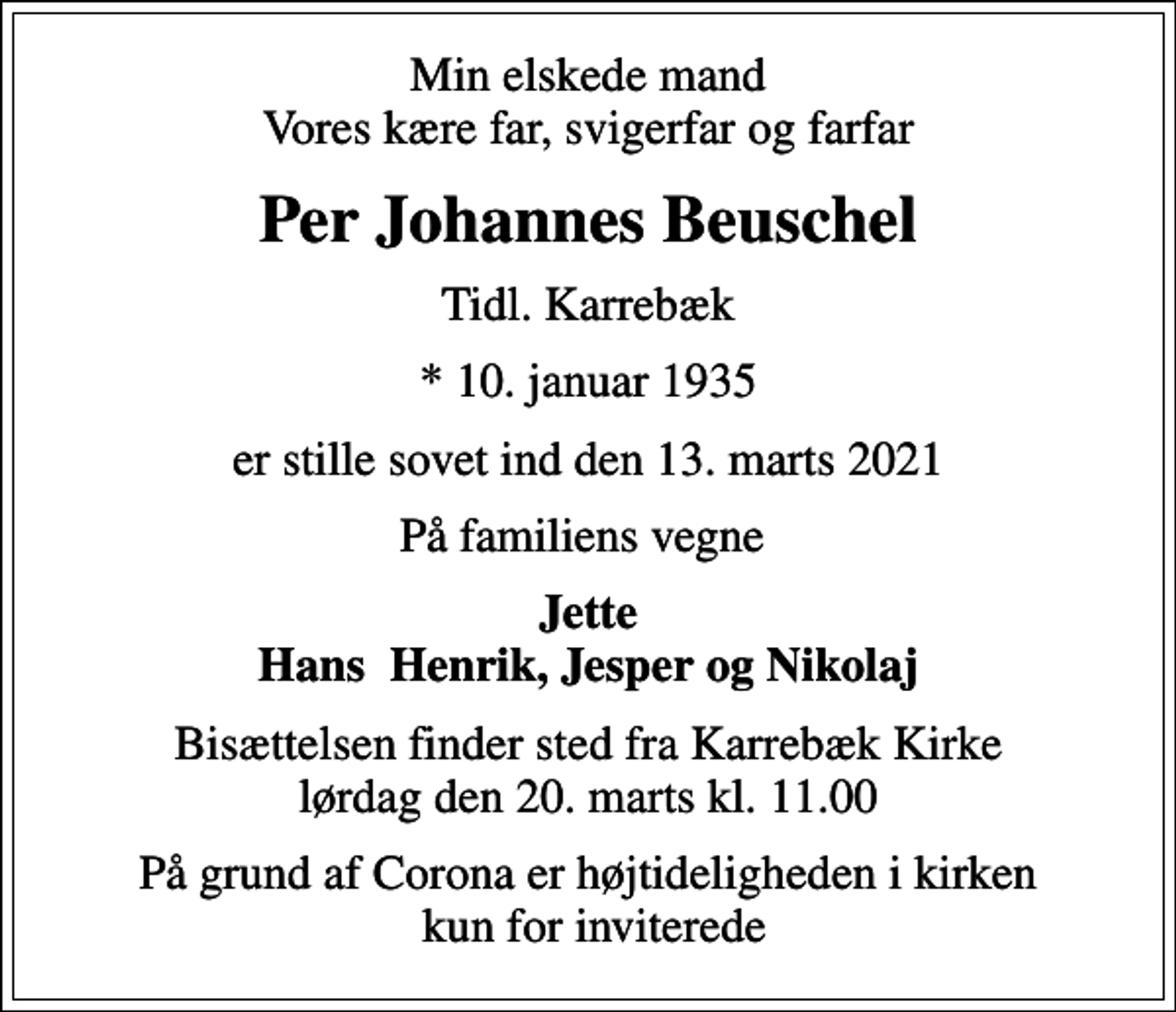 Min elskede mand
Vores kære far, svigerfar og farfar

Per Johannes Beuschel

Tidl. Karrebæk

* 10. januar 1935

er stille sovet ind den 13. marts 2021

På familiens vegne

Jette
Hans Henrik, Jesper og Nikolaj

Bisættelsen finder sted fra Karrebæk Kirke
lørdag den 20. marts kl. 11.00

På grund af Corona er højtideligheden i kirken
kun for inviterede